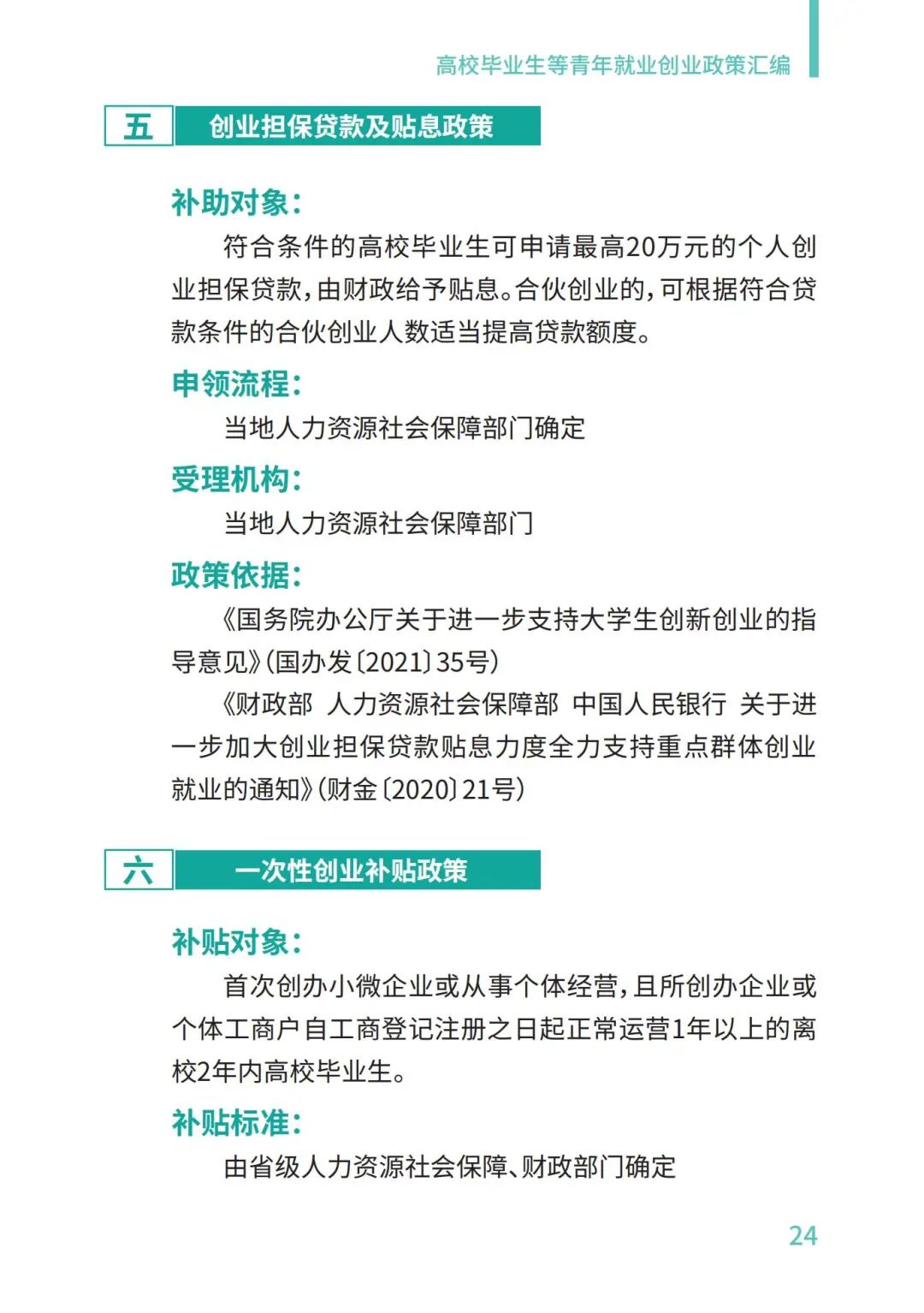 高校毕业生等青年就业创业政策汇编

五 创业担保贷款及贴息政策

补助对象：

符合条件的高校毕业生可申请最高20万元的个人创业担保贷款，由财政给予贴息。合伙创业的，可根据符合贷款条件的合伙创业人数适当提高贷款额度。

申领流程：

当地人力资源社会保障部门确定

受理机构：

当地人力资源社会保障部门

政策依据：

《国务院办公厅关于进一步支持大学生创新创业的指导意见》（国办发〔2021〕35号）

《财政部 人力资源社会保障部 中国人民银行 关于进一步加大创业担保贷款贴息力度全力支持重点群体创业就业的通知》（财金〔2020〕21号）

六 一次性创业补贴政策

补贴对象：

首次创办小微企业或从事个体经营，且所创办企业或个体工商户自工商登记注册之日起正常运营1年以上的离校2年内高校毕业生。

补贴标准：

由省级人力资源社会保障、财政部门确定

24